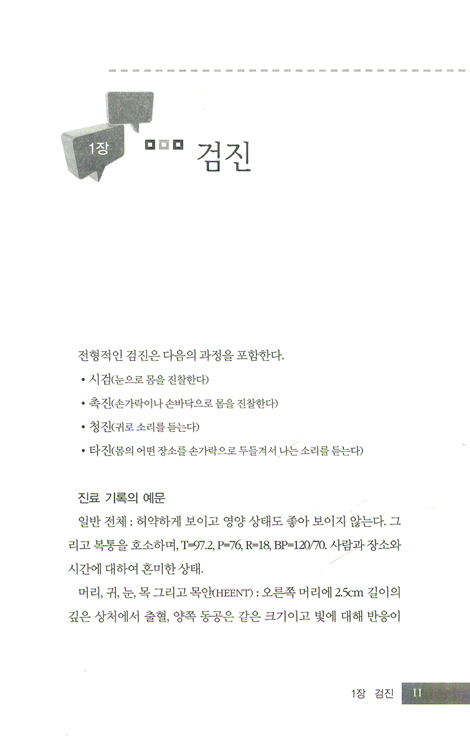 1장

검진

전형적인 검진은 다음의 과정을 포함한다.

• 시검(눈으로 몸을 진찰한다)

• 촉진(손가락이나 손바닥으로 몸을 진찰한다)

• 청진(귀로 소리를 듣는다)

• 타진(몸의 어떤 장소를 손가락으로 두들겨서 나는 소리를 듣는다)

진료 기록의 예문

일반 전체 : 허약하게 보이고 영양 상태도 좋아 보이지 않는다. 그리고 복통을 호소하며, T=97.2, P=76, R=18, BP=120/70. 사람과 장소와 시간에 대하여 혼미한 상태.

머리, 귀, 눈, 목 그리고 목안(HEENT) : 오른쪽 머리에 2.5cm 길이의 깊은 상처에서 출혈, 양쪽 동공은 같은 크기이고 빛에 대해 반응이

1장 검진 11